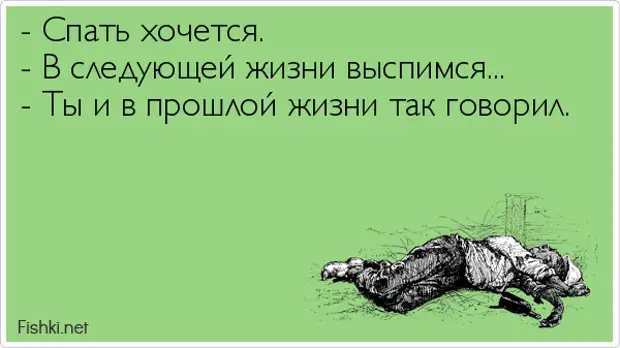 - Спать хочется.
- В следующей жизни выспимся...
- Ты и в прошлой жизни так говорил.

Fishki.net